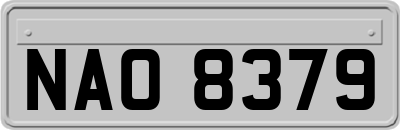 NAO 8379